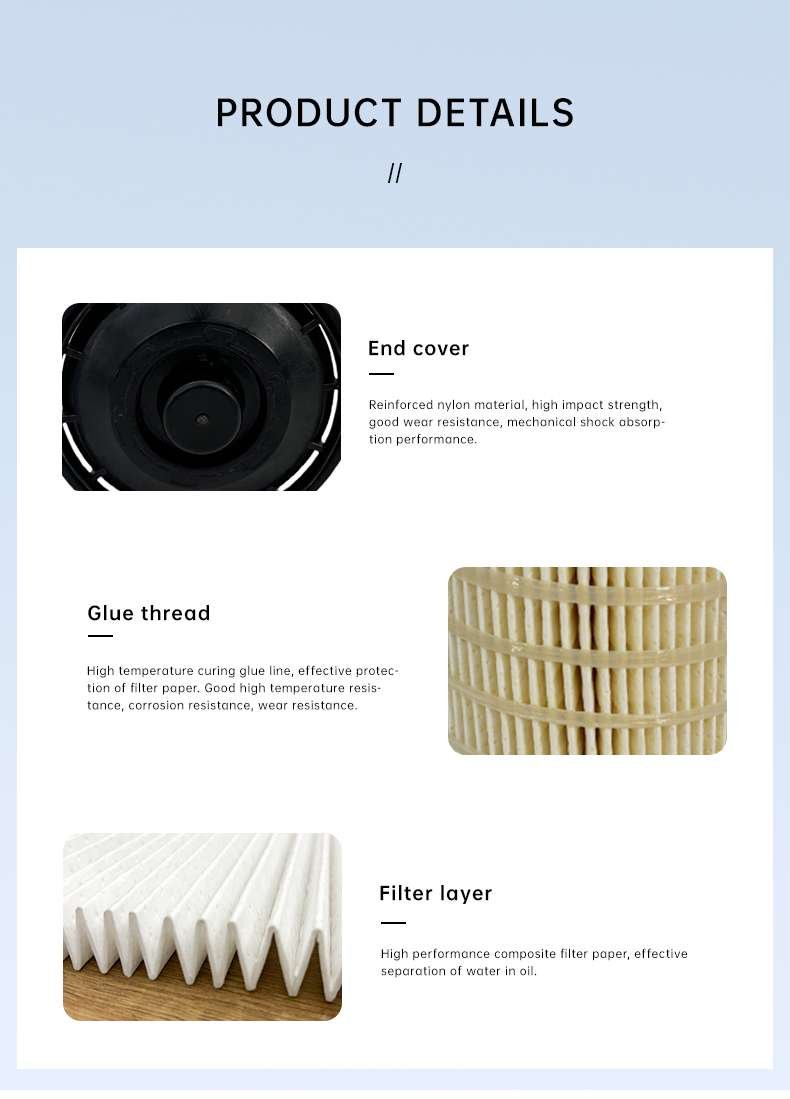 PRODUCT DETAILS

//

End cover

Reinforced nylon material, high impact strength, good wear resistance, mechanical shock absorption performance.

Glue thread

High temperature curing glue line, effective protection of filter paper. Good high temperature resistance, corrosion resistance, wear resistance.

Filter layer

High performance composite filter paper, effective separation of water in oil.